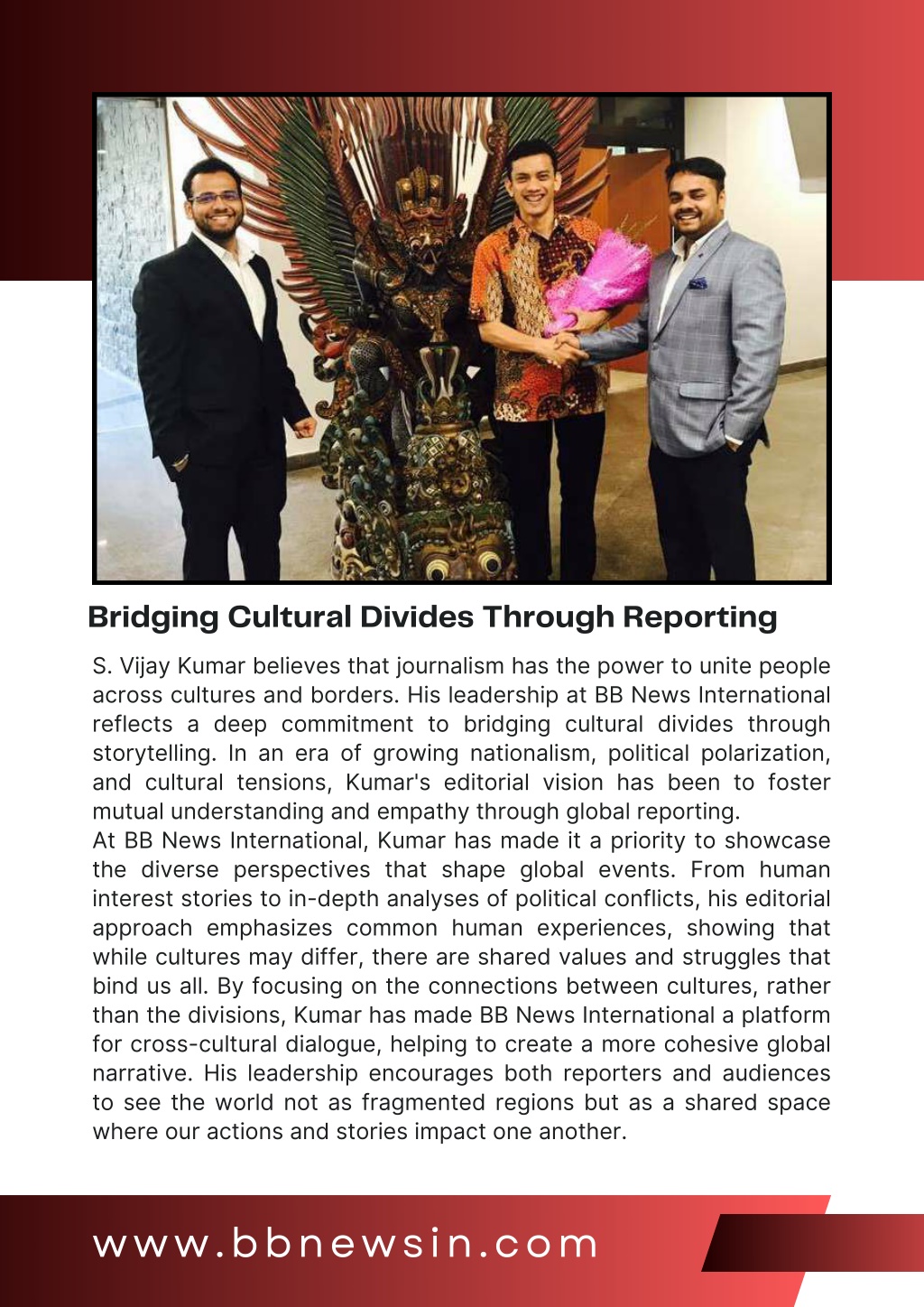 Bridging Cultural Divides Through Reporting

S. Vijay Kumar believes that journalism has the power to unite people across cultures and borders. His leadership at BB News International reflects a deep commitment to bridging cultural divides through storytelling. In an era of growing nationalism, political polarization, and cultural tensions, Kumar's editorial vision has been to foster mutual understanding and empathy through global reporting.
At BB News International, Kumar has made it a priority to showcase the diverse perspectives that shape global events. From human interest stories to in-depth analyses of political conflicts, his editorial approach emphasizes common human experiences, showing that while cultures may differ, there are shared values and struggles that bind us all. By focusing on the connections between cultures, rather than the divisions, Kumar has made BB News International a platform for cross-cultural dialogue, helping to create a more cohesive global narrative. His leadership encourages both reporters and audiences to see the world not as fragmented regions but as a shared space where our actions and stories impact one another.

www.bbnewsin.com